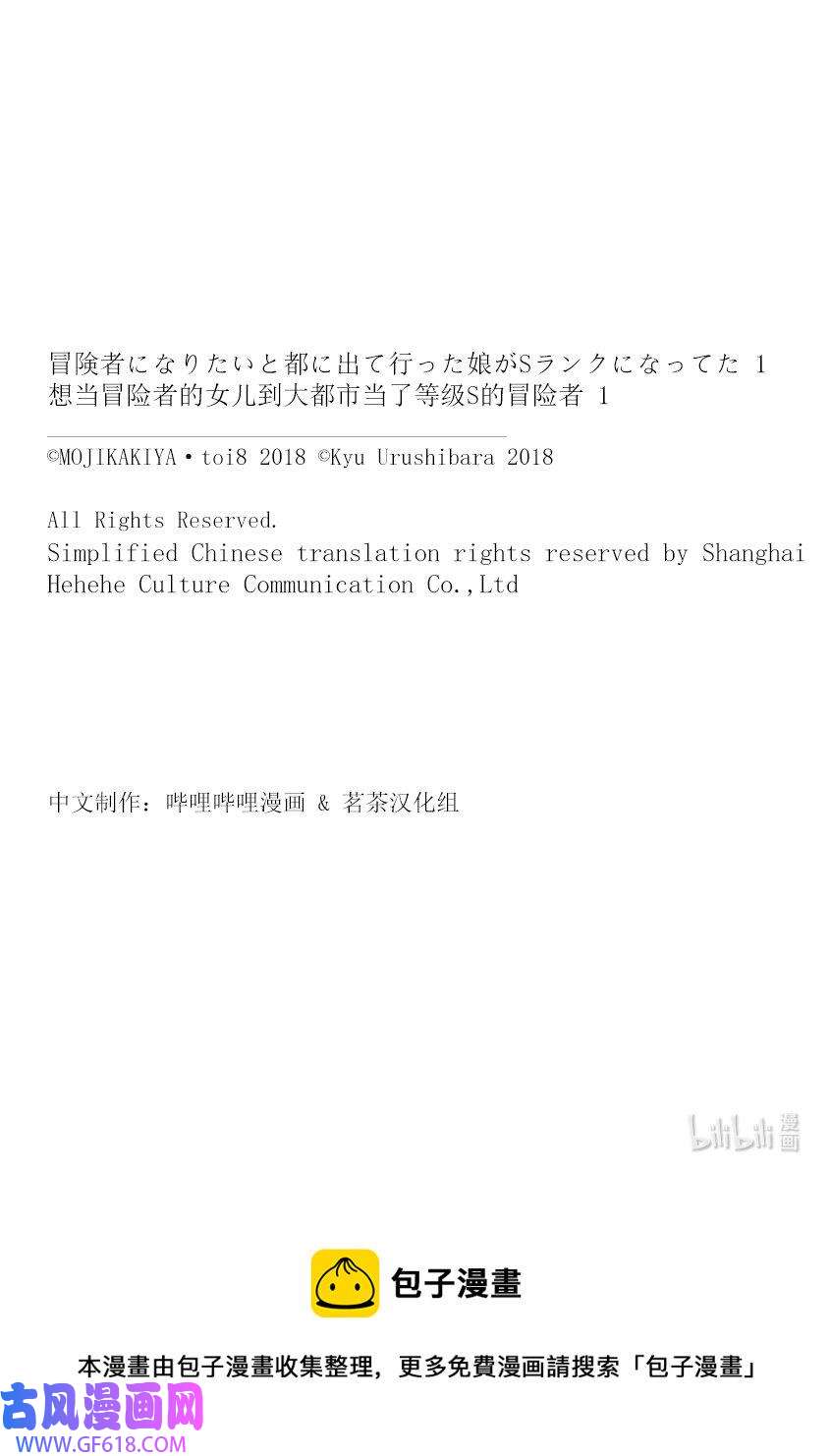 冒険者になりたいと都に出て行った娘がSランクになってた 1
想当冒险者的女儿到大都市当了等级S的冒险者 1

©MOJIKAKIYA・toi8 2018 ©Kyu Urushibara 2018

All Rights Reserved.
Simplified Chinese translation rights reserved by Shanghai Hehehe Culture Communication Co.,Ltd

中文制作：哔哩哔哩漫画 & 茗茶汉化组

bilibili 漫画

包子漫畫

本漫畫由包子漫畫收集整理，更多免費漫画請搜索「包子漫畫」

古风漫画网
WWW.GF618.COM